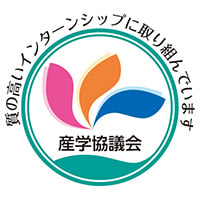 質の高いインターンシップに取り組んでいます

産学協議会